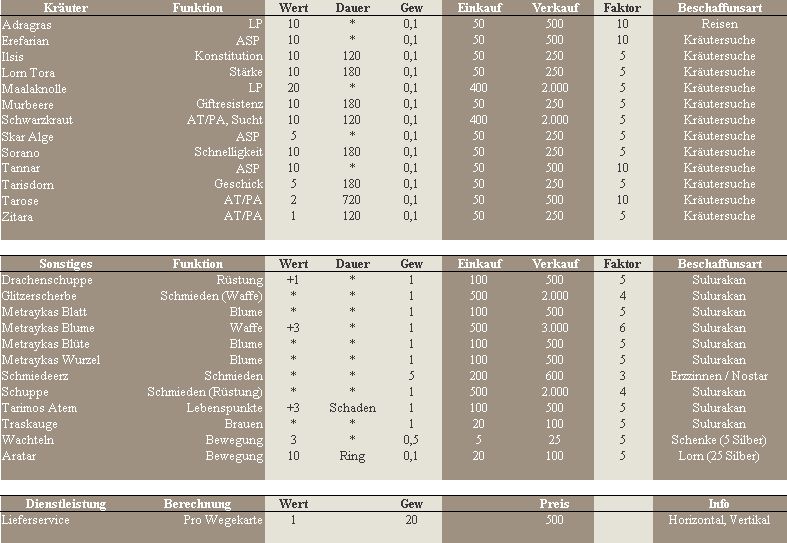 | Kräuter | Funktion | Wert | Dauer | Gew | Einkauf | Verkauf | Faktor | Beschaffunsart |
|---|---|---|---|---|---|---|---|---|
| Adragras | LP | 10 | * | 0,1 | 50 | 500 | 10 | Reisen |
| Erefarian | ASP | 10 | * | 0,1 | 50 | 500 | 10 | Kräutersuche |
| Ilsis | Konstitution | 10 | 120 | 0,1 | 50 | 250 | 5 | Kräutersuche |
| Lorn Tora | Stärke | 10 | 180 | 0,1 | 50 | 250 | 5 | Kräutersuche |
| Maalaknolle | LP | 20 | * | 0,1 | 400 | 2.000 | 5 | Kräutersuche |
| Murbeere | Giftresistenz | 10 | 180 | 0,1 | 50 | 250 | 5 | Kräutersuche |
| Schwarzkraut | AT/PA, Sucht | 10 | 120 | 0,1 | 400 | 2.000 | 5 | Kräutersuche |
| Skar Alge | ASP | 5 | * | 0,1 | 50 | 250 | 5 | Kräutersuche |
| Sorano | Schnelligkeit | 10 | 180 | 0,1 | 50 | 250 | 5 | Kräutersuche |
| Tannar | ASP | 10 | * | 0,1 | 50 | 500 | 10 | Kräutersuche |
| Tarisdorn | Geschick | 5 | 180 | 0,1 | 50 | 250 | 5 | Kräutersuche |
| Tarose | AT/PA | 2 | 720 | 0,1 | 50 | 500 | 10 | Kräutersuche |
| Zitara | AT/PA | 1 | 120 | 0,1 | 50 | 250 | 5 | Kräutersuche |

| Sonstiges | Funktion | Wert | Dauer | Gew | Einkauf | Verkauf | Faktor | Beschaffunsart |
|---|---|---|---|---|---|---|---|---|
| Drachenschuppe | Rüstung | +1 | * | 1 | 100 | 500 | 5 | Sulurakan |
| Glitzerscherbe | Schmieden (Waffe) | * | * | 1 | 500 | 2.000 | 4 | Sulurakan |
| Metraykas Blatt | Blume | * | * | 1 | 100 | 500 | 5 | Sulurakan |
| Metraykas Blume | Waffe | +3 | * | 1 | 500 | 3.000 | 6 | Sulurakan |
| Metraykas Blüte | Blume | * | * | 1 | 100 | 500 | 5 | Sulurakan |
| Metraykas Wurzel | Blume | * | * | 1 | 100 | 500 | 5 | Sulurakan |
| Schmiedeerz | Schmieden | * | * | 5 | 200 | 600 | 3 | Erzzinnen / Nostar |
| Schuppe | Schmieden (Rüstung) | * | * | 1 | 500 | 2.000 | 4 | Sulurakan |
| Tarimos Atem | Lebenspunkte | +3 | Schaden | 1 | 100 | 500 | 5 | Sulurakan |
| Traskauge | Brauen | * | * | 1 | 20 | 100 | 5 | Sulurakan |
| Wachteln | Bewegung | 3 | * | 0,5 | 5 | 25 | 5 | Schenke (5 Silber) |
| Aratar | Bewegung | 10 | Ring | 0,1 | 20 | 100 | 5 | Lorn (25 Silber) |

| Dienstleistung | Berechnung | Wert | Gew | Preis | Info |
|---|---|---|---|---|---|
| Lieferservice | Pro Wegekarte | 1 | 20 | 500 | Horizontal, Vertikal |